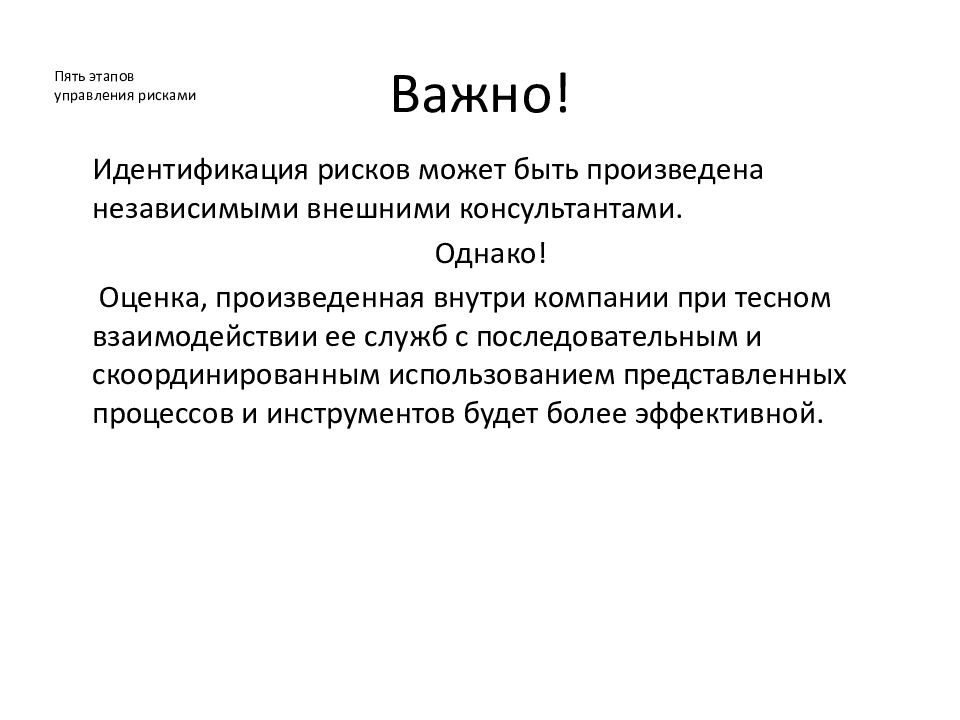 Пять этапов управления рисками

Важно!

Идентификация рисков может быть произведена независимыми внешними консультантами.

Однако!

Оценка, произведенная внутри компании при тесном взаимодействии ее служб с последовательным и скоординированным использованием представленных процессов и инструментов будет более эффективной.